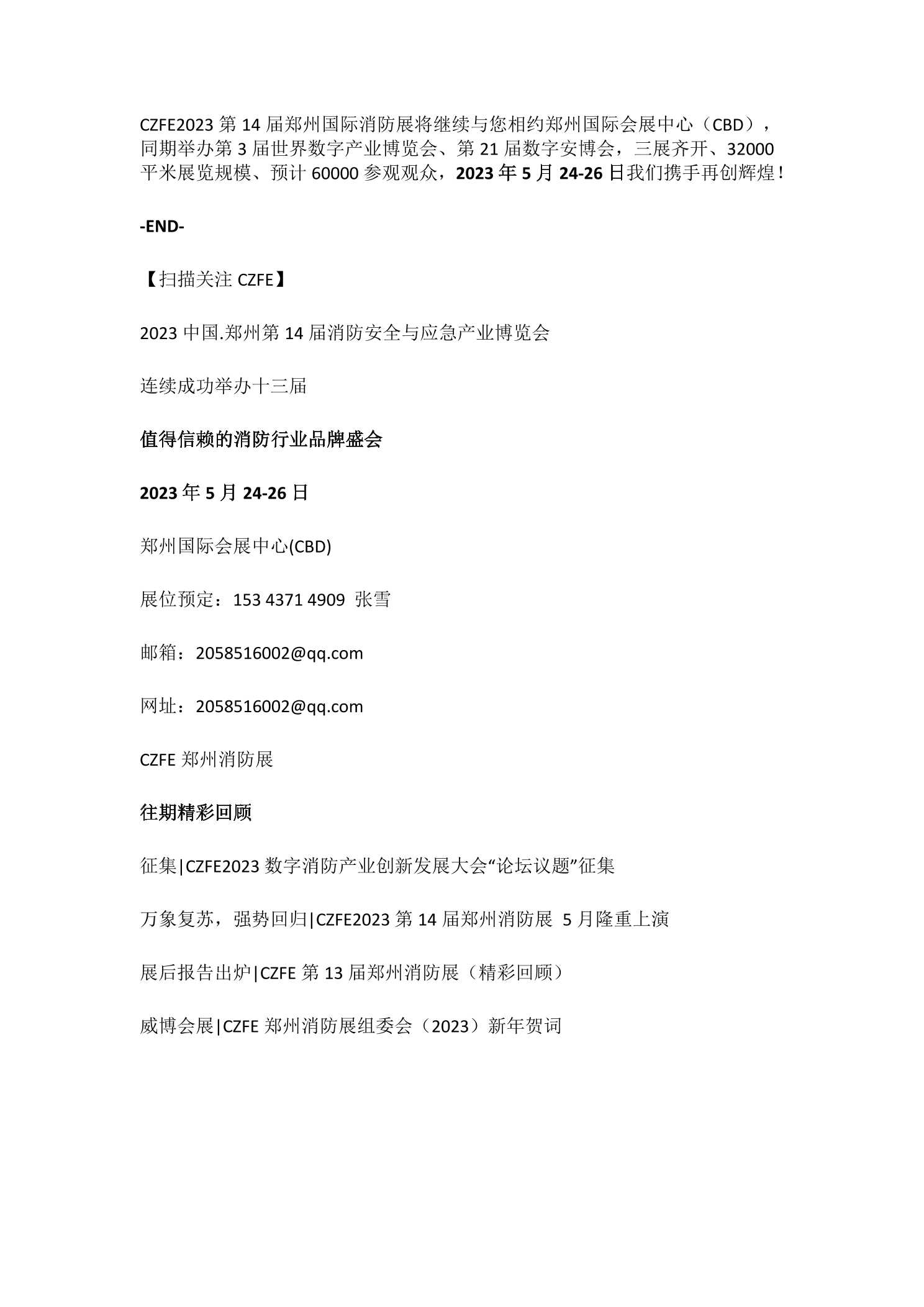 CZFE2023 第 14 届郑州国际消防展将继续与您相约郑州国际会展中心（CBD），同期举办第 3 届世界数字产业博览会、第 21 届数字安博会，三展齐开、32000 平米展览规模、预计 60000 参观观众，2023 年 5 月 24-26 日我们携手再创辉煌！

-END-

【扫描关注 CZFE】

2023 中国.郑州第 14 届消防安全与应急产业博览会

连续成功举办十三届

值得信赖的消防行业品牌盛会

2023 年 5 月 24-26 日

郑州国际会展中心(CBD)

展位预定：153 4371 4909 张雪

邮箱：2058516002@qq.com

网址：2058516002@qq.com

CZFE 郑州消防展

往期精彩回顾

征集|CZFE2023 数字消防产业创新发展大会“论坛议题”征集

万象复苏，强势回归|CZFE2023 第 14 届郑州消防展 5 月隆重上演

展后报告出炉|CZFE 第 13 届郑州消防展（精彩回顾）

威博会展|CZFE 郑州消防展组委会（2023）新年贺词